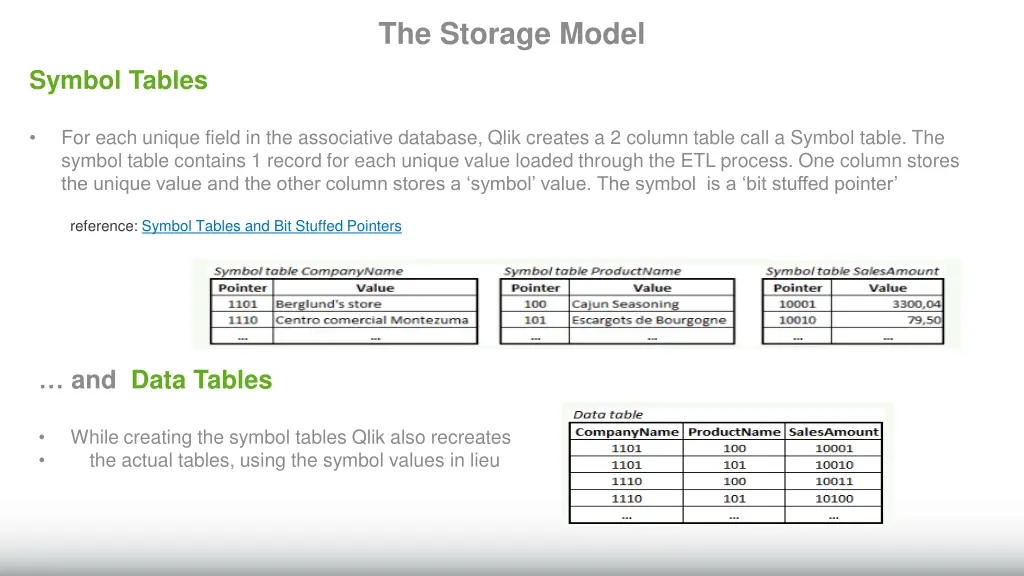 The Storage Model

Symbol Tables

• For each unique field in the associative database, Qlik creates a 2 column table call a Symbol table. The symbol table contains 1 record for each unique value loaded through the ETL process. One column stores the unique value and the other column stores a ‘symbol’ value. The symbol is a ‘bit stuffed pointer’

reference: Symbol Tables and Bit Stuffed Pointers

Symbol table CompanyName

| Pointer | Value |
|---|---|
| 1101 | Berglund's store |
| 1110 | Centro comercial Montezuma |
| ... | ... |

Symbol table ProductName

| Pointer | Value |
|---|---|
| 100 | Cajun Seasoning |
| 101 | Escargots de Bourgogne |
| ... | ... |

Symbol table SalesAmount

| Pointer | Value |
|---|---|
| 10001 | 3300,04 |
| 10010 | 79,50 |
| ... | ... |

… and Data Tables

• While creating the symbol tables Qlik also recreates
• the actual tables, using the symbol values in lieu

Data table

| CompanyName | ProductName | SalesAmount |
|---|---|---|
| 1101 | 100 | 10001 |
| 1101 | 101 | 10010 |
| 1110 | 100 | 10011 |
| 1110 | 101 | 10100 |
| ... | ... | ... |